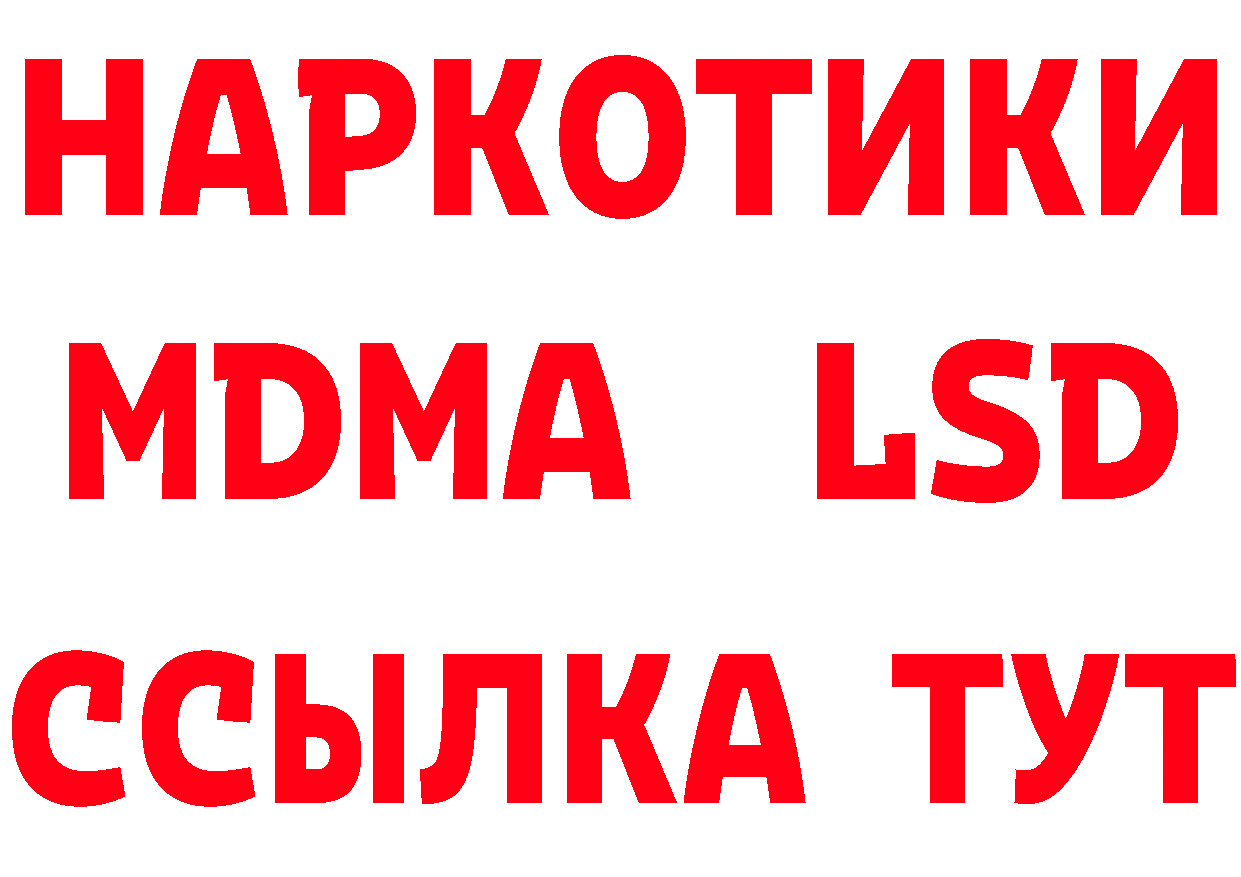 НАРКОТИКИ
MDMA LSD
ССЫЛКА ТУТ